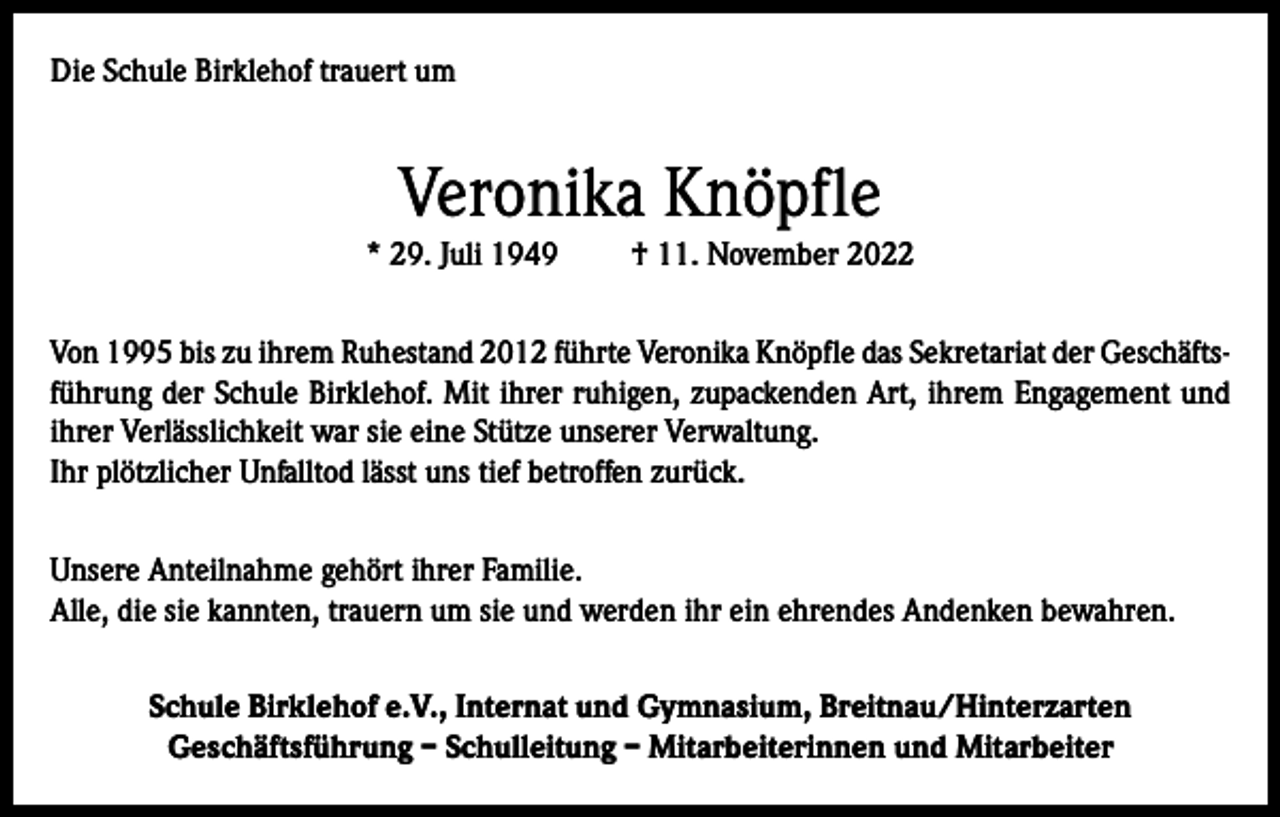 Die Schule Birklehof trauert um

Veronika Knöpfle

* 29. Juli 1949 † 11. November 2022

Von 1995 bis zu ihrem Ruhestand 2012 führte Veronika Knöpfle das Sekretariat der Geschäftsführung der Schule Birklehof. Mit ihrer ruhigen, zupackenden Art, ihrem Engagement und ihrer Verlässlichkeit war sie eine Stütze unserer Verwaltung.
Ihr plötzlicher Unfalltod lässt uns tief betroffen zurück.

Unsere Anteilnahme gehört ihrer Familie.
Alle, die sie kannten, trauern um sie und werden ihr ein ehrendes Andenken bewahren.

Schule Birklehof e.V., Internat und Gymnasium, Breitnau/Hinterzarten
Geschäftsführung – Schulleitung – Mitarbeiterinnen und Mitarbeiter